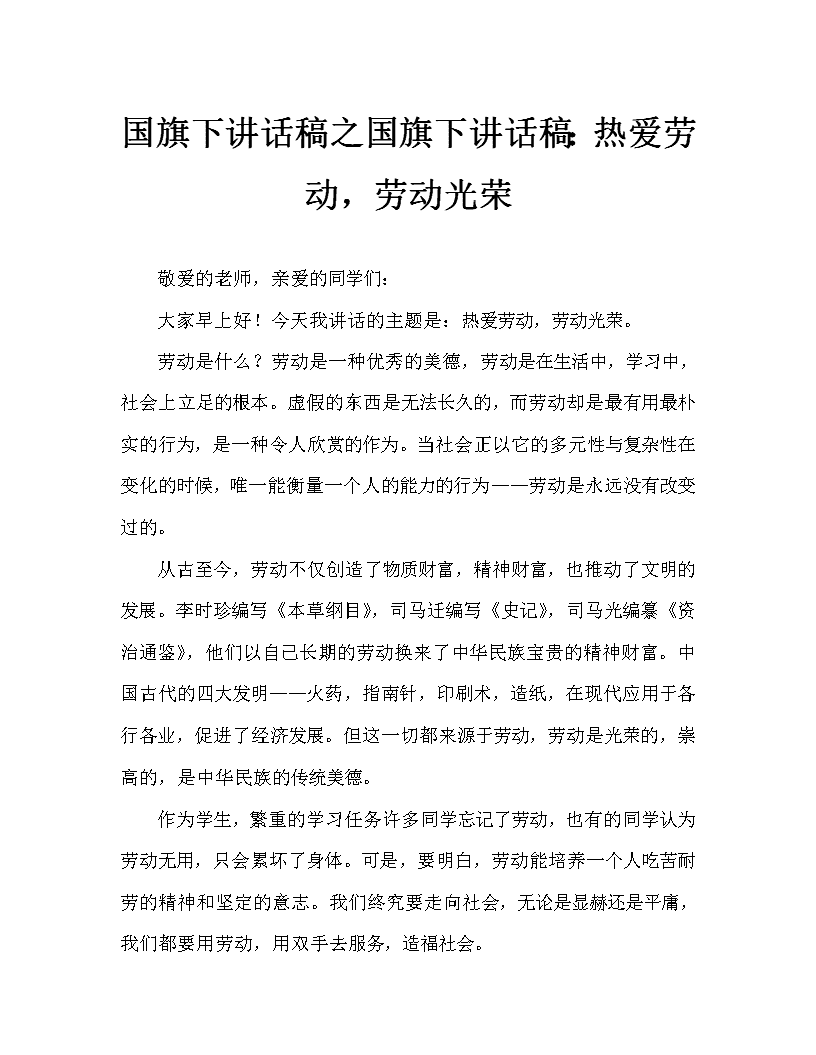 国旗下讲话稿之国旗下讲话稿:热爱劳动，劳动光荣

敬爱的老师，亲爱的同学们：

大家早上好！今天我讲话的主题是：热爱劳动，劳动光荣。

劳动是什么？劳动是一种优秀的美德，劳动是在生活中，学习中，社会上立足的根本。虚假的东西是无法长久的，而劳动却是最有用最朴实的行为，是一种令人欣赏的作为。当社会正以它的多元性与复杂性在变化的时候，唯一能衡量一个人的能力的行为——劳动是永远没有改变过的。

从古至今，劳动不仅创造了物质财富，精神财富，也推动了文明的发展。李时珍编写《本草纲目》，司马迁编写《史记》，司马光编纂《资治通鉴》，他们以自己长期的劳动换来了中华民族宝贵的精神财富。中国古代的四大发明——火药，指南针，印刷术，造纸，在现代应用于各行各业，促进了经济发展。但这一切都来源于劳动，劳动是光荣的，崇高的，是中华民族的传统美德。

作为学生，繁重的学习任务许多同学忘记了劳动，也有的同学认为劳动无用，只会累坏了身体。可是，要明白，劳动能培养一个人吃苦耐劳的精神和坚定的意志。我们终究要走向社会，无论是显赫还是平庸，我们都要用劳动，用双手去服务，造福社会。